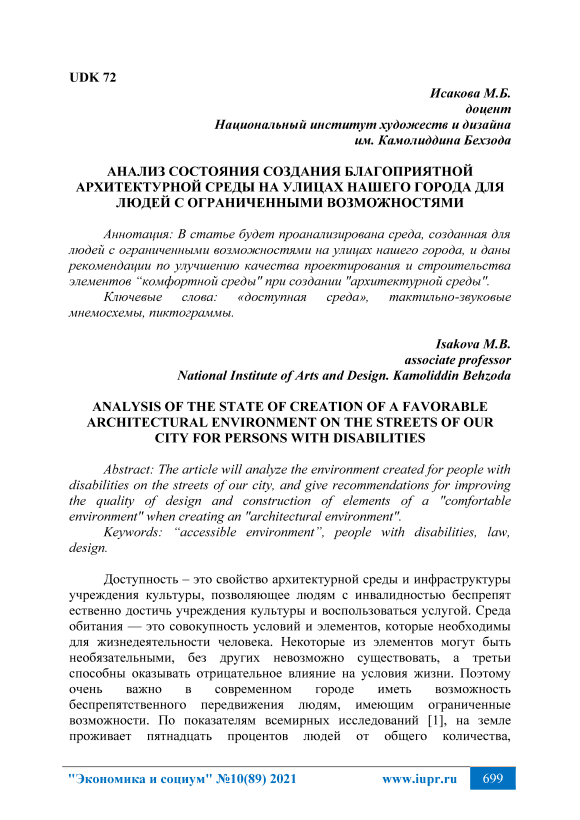 UDK 72

Исакова М.Б.
доцент
Национальный институт художеств и дизайна
им. Камолиддина Бехзода

АНАЛИЗ СОСТОЯНИЯ СОЗДАНИЯ БЛАГОПРИЯТНОЙ АРХИТЕКТУРНОЙ СРЕДЫ НА УЛИЦАХ НАШЕГО ГОРОДА ДЛЯ ЛЮДЕЙ С ОГРАНИЧЕННЫМИ ВОЗМОЖНОСТЯМИ

Аннотация: В статье будет проанализирована среда, созданная для людей с ограниченными возможностями на улицах нашего города, и даны рекомендации по улучшению качества проектирования и строительства элементов “комфортной среды" при создании "архитектурной среды".

Ключевые слова: «доступная среда», тактильно-звуковые мнемосхемы, пиктограммы.

Isakova M.B.
associate professor
National Institute of Arts and Design. Kamoliddin Behzoda

ANALYSIS OF THE STATE OF CREATION OF A FAVORABLE ARCHITECTURAL ENVIRONMENT ON THE STREETS OF OUR CITY FOR PERSONS WITH DISABILITIES

Abstract: The article will analyze the environment created for people with disabilities on the streets of our city, and give recommendations for improving the quality of design and construction of elements of a "comfortable environment" when creating an "architectural environment".

Keywords: “accessible environment”, people with disabilities, law, design.

Доступность – это свойство архитектурной среды и инфраструктуры учреждения культуры, позволяющее людям с инвалидностью беспрепят ественно достичь учреждения культуры и воспользоваться услугой. Среда обитания — это совокупность условий и элементов, которые необходимы для жизнедеятельности человека. Некоторые из элементов могут быть необязательными, без других невозможно существовать, а третьи способны оказывать отрицательное влияние на условия жизни. Поэтому очень важно в современном городе иметь возможность беспрепятственного передвижения людям, имеющим ограниченные возможности. По показателям всемирных исследований [1], на земле проживает пятнадцать процентов людей от общего количества,

"Экономика и социум" №10(89) 2021 www.iupr.ru 699